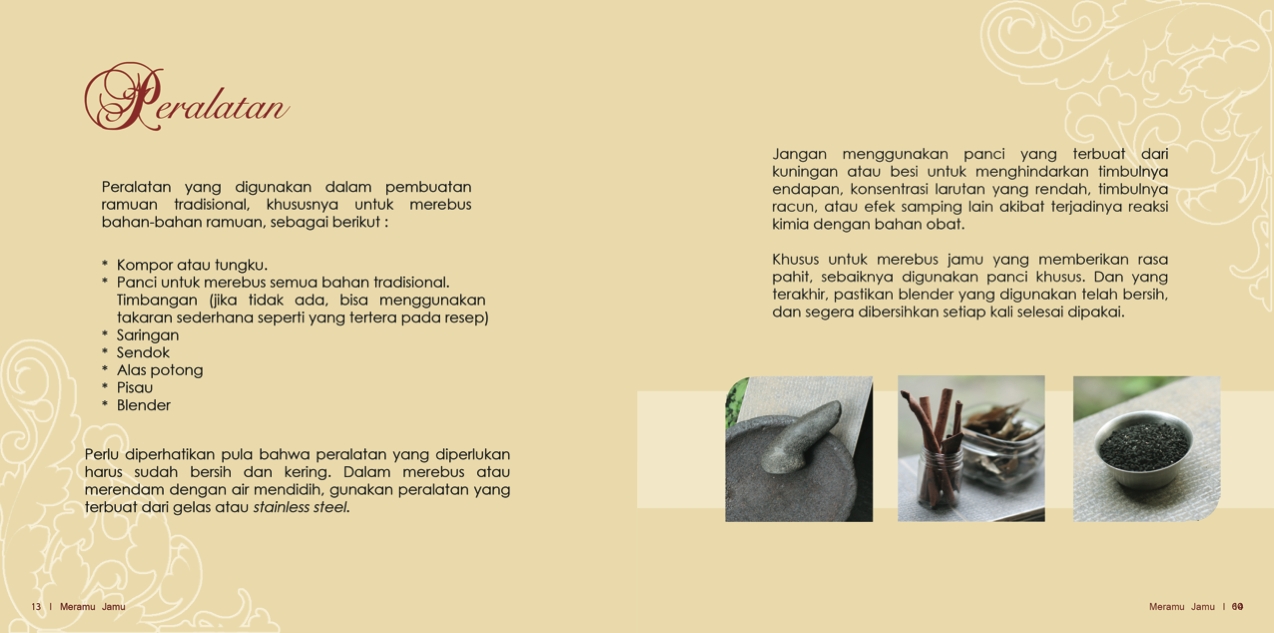 Peralatan

Peralatan yang digunakan dalam pembuatan ramuan tradisional, khususnya untuk merebus bahan-bahan ramuan, sebagai berikut :

* Kompor atau tungku.
* Panci untuk merebus semua bahan tradisional. Timbangan (jika tidak ada, bisa menggunakan takaran sederhana seperti yang tertera pada resep)
* Saringan
* Sendok
* Alas potong
* Pisau
* Blender

Perlu diperhatikan pula bahwa peralatan yang diperlukan harus sudah bersih dan kering. Dalam merebus atau merendam dengan air mendidih, gunakan peralatan yang terbuat dari gelas atau stainless steel.

13 I Meramu Jamu

Jangan menggunakan panci yang terbuat dari kuningan atau besi untuk menghindarkan timbulnya endapan, konsentrasi larutan yang rendah, timbulnya racun, atau efek samping lain akibat terjadinya reaksi kimia dengan bahan obat.

Khusus untuk merebus jamu yang memberikan rasa pahit, sebaiknya digunakan panci khusus. Dan yang terakhir, pastikan blender yang digunakan telah bersih, dan segera dibersihkan setiap kali selesai dipakai.

Meramu Jamu I 60